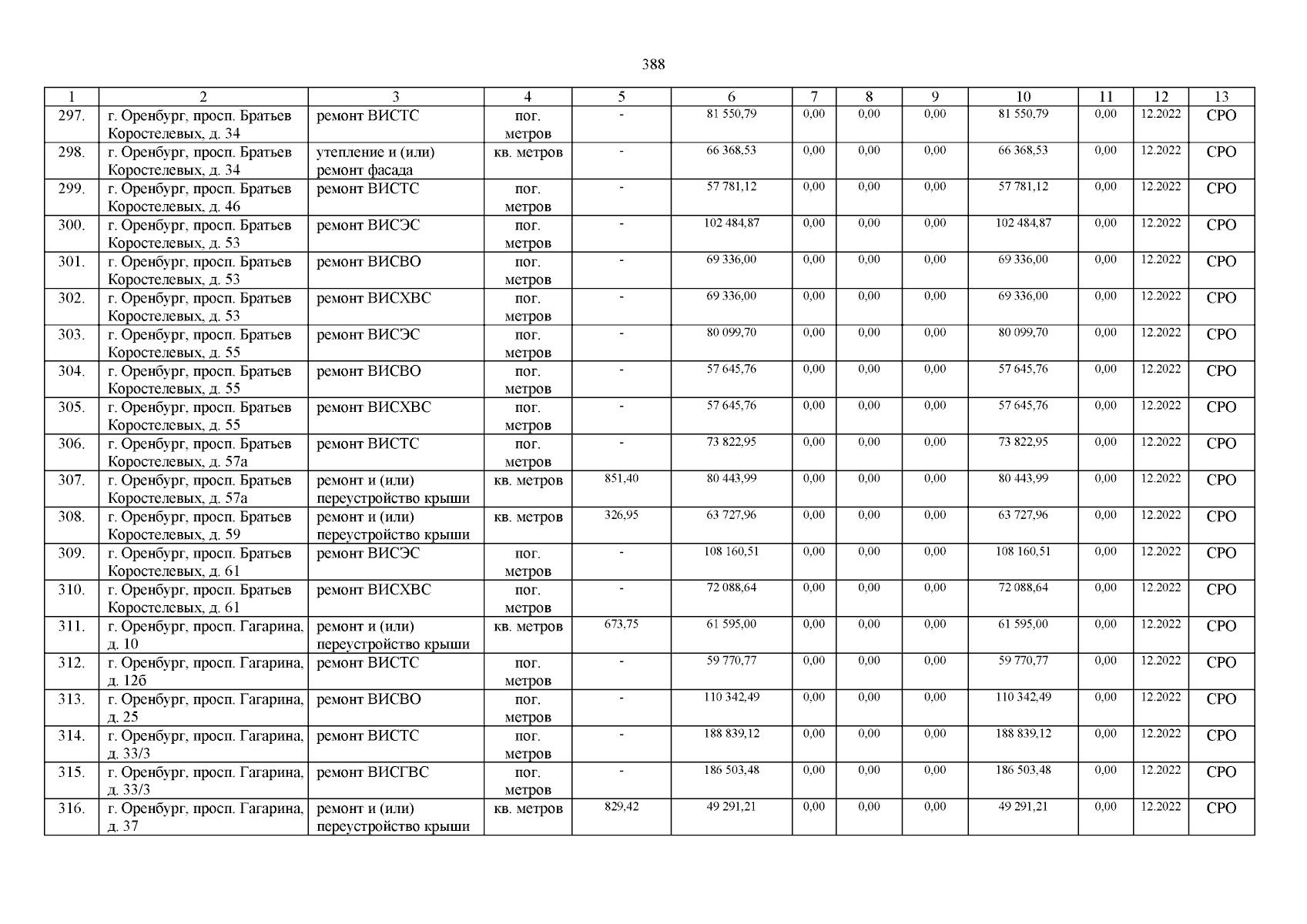 388

| 1 | 2 | 3 | 4 | 5 | 6 | 7 | 8 | 9 | 10 | 11 | 12 | 13 |
|---|---|---|---|---|---|---|---|---|---|---|---|---|
| 297. | г. Оренбург, просп. Братьев Коростелевых, д. 34 | ремонт ВИСТС | пог. метров | - | 81 550,79 | 0,00 | 0,00 | 0,00 | 81 550,79 | 0,00 | 12.2022 | СРО |
| 298. | г. Оренбург, просп. Братьев Коростелевых, д. 34 | утепление и (или) ремонт фасада | кв. метров | - | 66 368,53 | 0,00 | 0,00 | 0,00 | 66 368,53 | 0,00 | 12.2022 | СРО |
| 299. | г. Оренбург, просп. Братьев Коростелевых, д. 46 | ремонт ВИСТС | пог. метров | - | 57 781,12 | 0,00 | 0,00 | 0,00 | 57 781,12 | 0,00 | 12.2022 | СРО |
| 300. | г. Оренбург, просп. Братьев Коростелевых, д. 53 | ремонт ВИСЭС | пог. метров | - | 102 484,87 | 0,00 | 0,00 | 0,00 | 102 484,87 | 0,00 | 12.2022 | СРО |
| 301. | г. Оренбург, просп. Братьев Коростелевых, д. 53 | ремонт ВИСВО | пог. метров | - | 69 336,00 | 0,00 | 0,00 | 0,00 | 69 336,00 | 0,00 | 12.2022 | СРО |
| 302. | г. Оренбург, просп. Братьев Коростелевых, д. 53 | ремонт ВИСХВС | пог. метров | - | 69 336,00 | 0,00 | 0,00 | 0,00 | 69 336,00 | 0,00 | 12.2022 | СРО |
| 303. | г. Оренбург, просп. Братьев Коростелевых, д. 55 | ремонт ВИСЭС | пог. метров | - | 80 099,70 | 0,00 | 0,00 | 0,00 | 80 099,70 | 0,00 | 12.2022 | СРО |
| 304. | г. Оренбург, просп. Братьев Коростелевых, д. 55 | ремонт ВИСВО | пог. метров | - | 57 645,76 | 0,00 | 0,00 | 0,00 | 57 645,76 | 0,00 | 12.2022 | СРО |
| 305. | г. Оренбург, просп. Братьев Коростелевых, д. 55 | ремонт ВИСХВС | пог. метров | - | 57 645,76 | 0,00 | 0,00 | 0,00 | 57 645,76 | 0,00 | 12.2022 | СРО |
| 306. | г. Оренбург, просп. Братьев Коростелевых, д. 57а | ремонт ВИСТС | пог. метров | - | 73 822,95 | 0,00 | 0,00 | 0,00 | 73 822,95 | 0,00 | 12.2022 | СРО |
| 307. | г. Оренбург, просп. Братьев Коростелевых, д. 57а | ремонт и (или) переустройство крыши | кв. метров | 851,40 | 80 443,99 | 0,00 | 0,00 | 0,00 | 80 443,99 | 0,00 | 12.2022 | СРО |
| 308. | г. Оренбург, просп. Братьев Коростелевых, д. 59 | ремонт и (или) переустройство крыши | кв. метров | 326,95 | 63 727,96 | 0,00 | 0,00 | 0,00 | 63 727,96 | 0,00 | 12.2022 | СРО |
| 309. | г. Оренбург, просп. Братьев Коростелевых, д. 61 | ремонт ВИСЭС | пог. метров | - | 108 160,51 | 0,00 | 0,00 | 0,00 | 108 160,51 | 0,00 | 12.2022 | СРО |
| 310. | г. Оренбург, просп. Братьев Коростелевых, д. 61 | ремонт ВИСХВС | пог. метров | - | 72 088,64 | 0,00 | 0,00 | 0,00 | 72 088,64 | 0,00 | 12.2022 | СРО |
| 311. | г. Оренбург, просп. Гагарина, д. 10 | ремонт и (или) переустройство крыши | кв. метров | 673,75 | 61 595,00 | 0,00 | 0,00 | 0,00 | 61 595,00 | 0,00 | 12.2022 | СРО |
| 312. | г. Оренбург, просп. Гагарина, д. 12б | ремонт ВИСТС | пог. метров | - | 59 770,77 | 0,00 | 0,00 | 0,00 | 59 770,77 | 0,00 | 12.2022 | СРО |
| 313. | г. Оренбург, просп. Гагарина, д. 25 | ремонт ВИСВО | пог. метров | - | 110 342,49 | 0,00 | 0,00 | 0,00 | 110 342,49 | 0,00 | 12.2022 | СРО |
| 314. | г. Оренбург, просп. Гагарина, д. 33/3 | ремонт ВИСТС | пог. метров | - | 188 839,12 | 0,00 | 0,00 | 0,00 | 188 839,12 | 0,00 | 12.2022 | СРО |
| 315. | г. Оренбург, просп. Гагарина, д. 33/3 | ремонт ВИСГВС | пог. метров | - | 186 503,48 | 0,00 | 0,00 | 0,00 | 186 503,48 | 0,00 | 12.2022 | СРО |
| 316. | г. Оренбург, просп. Гагарина, д. 37 | ремонт и (или) переустройство крыши | кв. метров | 829,42 | 49 291,21 | 0,00 | 0,00 | 0,00 | 49 291,21 | 0,00 | 12.2022 | СРО |